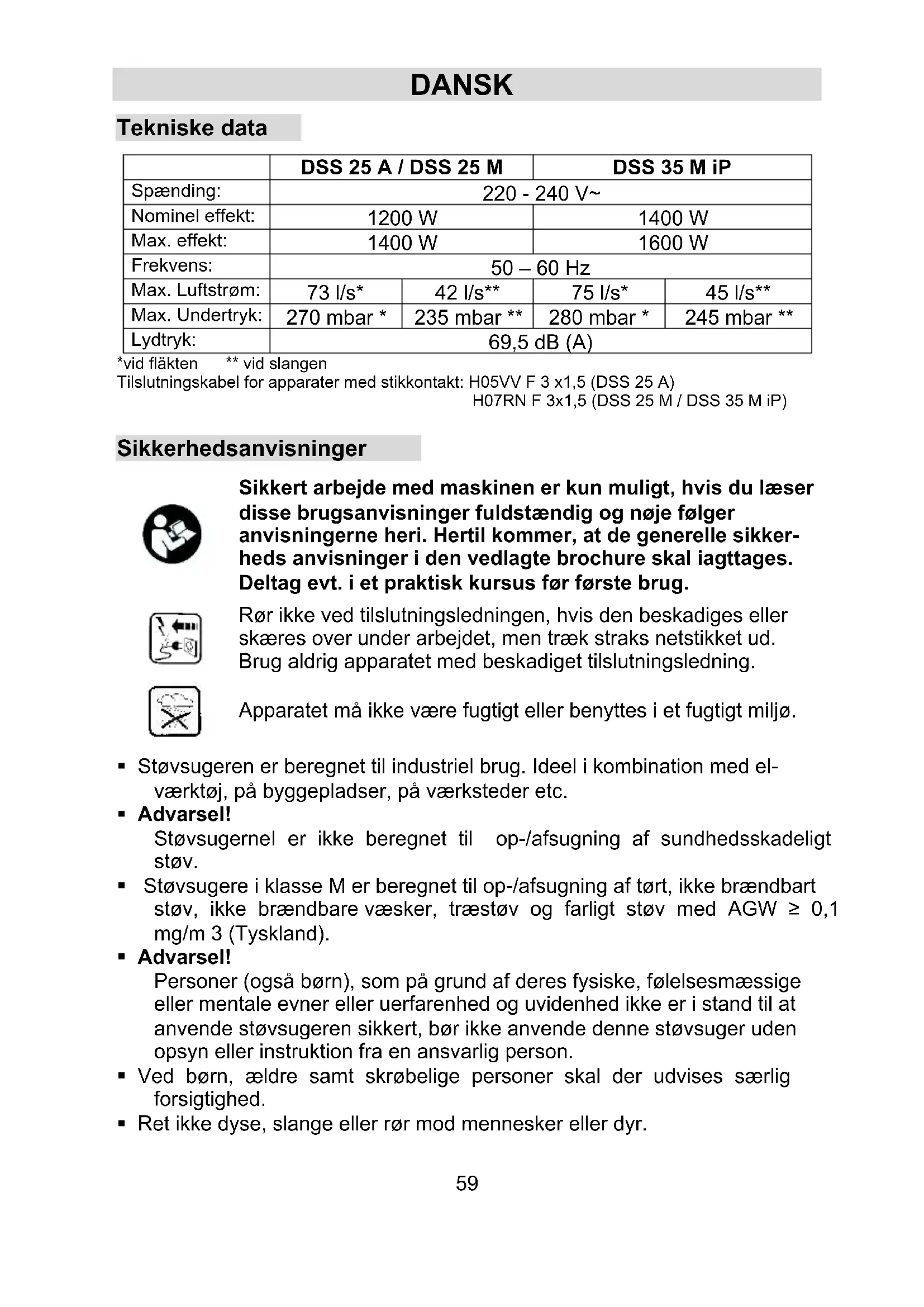 DANSK

Tekniske data

| | DSS 25 A / DSS 25 M | | DSS 35 M iP | |
|---|---|---|---|---|
| Spænding: | 220 - 240 V~ | | | |
| Nominel effekt: | 1200 W | | 1400 W | |
| Max. effekt: | 1400 W | | 1600 W | |
| Frekvens: | 50 – 60 Hz | | | |
| Max. Luftstrøm: | 73 l/s* | 42 l/s** | 75 l/s* | 45 l/s** |
| Max. Undertryk: | 270 mbar * | 235 mbar ** | 280 mbar * | 245 mbar ** |
| Lydtryk: | 69,5 dB (A) | | | |

*vid fläkten ** vid slangen
Tilslutningskabel for apparater med stikkontakt: H05VV F 3 x1,5 (DSS 25 A)
H07RN F 3x1,5 (DSS 25 M / DSS 35 M iP)

Sikkerhedsanvisninger

Sikkert arbejde med maskinen er kun muligt, hvis du læser disse brugsanvisninger fuldstændig og nøje følger anvisningerne heri. Hertil kommer, at de generelle sikkerheds anvisninger i den vedlagte brochure skal iagttages. Deltag evt. i et praktisk kursus før første brug.

Rør ikke ved tilslutningsledningen, hvis den beskadiges eller skæres over under arbejdet, men træk straks netstikket ud. Brug aldrig apparatet med beskadiget tilslutningsledning.

Apparatet må ikke være fugtigt eller benyttes i et fugtigt miljø.

▪ Støvsugeren er beregnet til industriel brug. Ideel i kombination med el-værktøj, på byggepladser, på værksteder etc.
▪ Advarsel!
Støvsugernel er ikke beregnet til op-/afsugning af sundhedsskadeligt støv.
▪ Støvsugere i klasse M er beregnet til op-/afsugning af tørt, ikke brændbart støv, ikke brændbare væsker, træstøv og farligt støv med AGW ≥ 0,1 mg/m 3 (Tyskland).
▪ Advarsel!
Personer (også børn), som på grund af deres fysiske, følelsesmæssige eller mentale evner eller uerfarenhed og uvidenhed ikke er i stand til at anvende støvsugeren sikkert, bør ikke anvende denne støvsuger uden opsyn eller instruktion fra en ansvarlig person.
▪ Ved børn, ældre samt skrøbelige personer skal der udvises særlig forsigtighed.
▪ Ret ikke dyse, slange eller rør mod mennesker eller dyr.

59